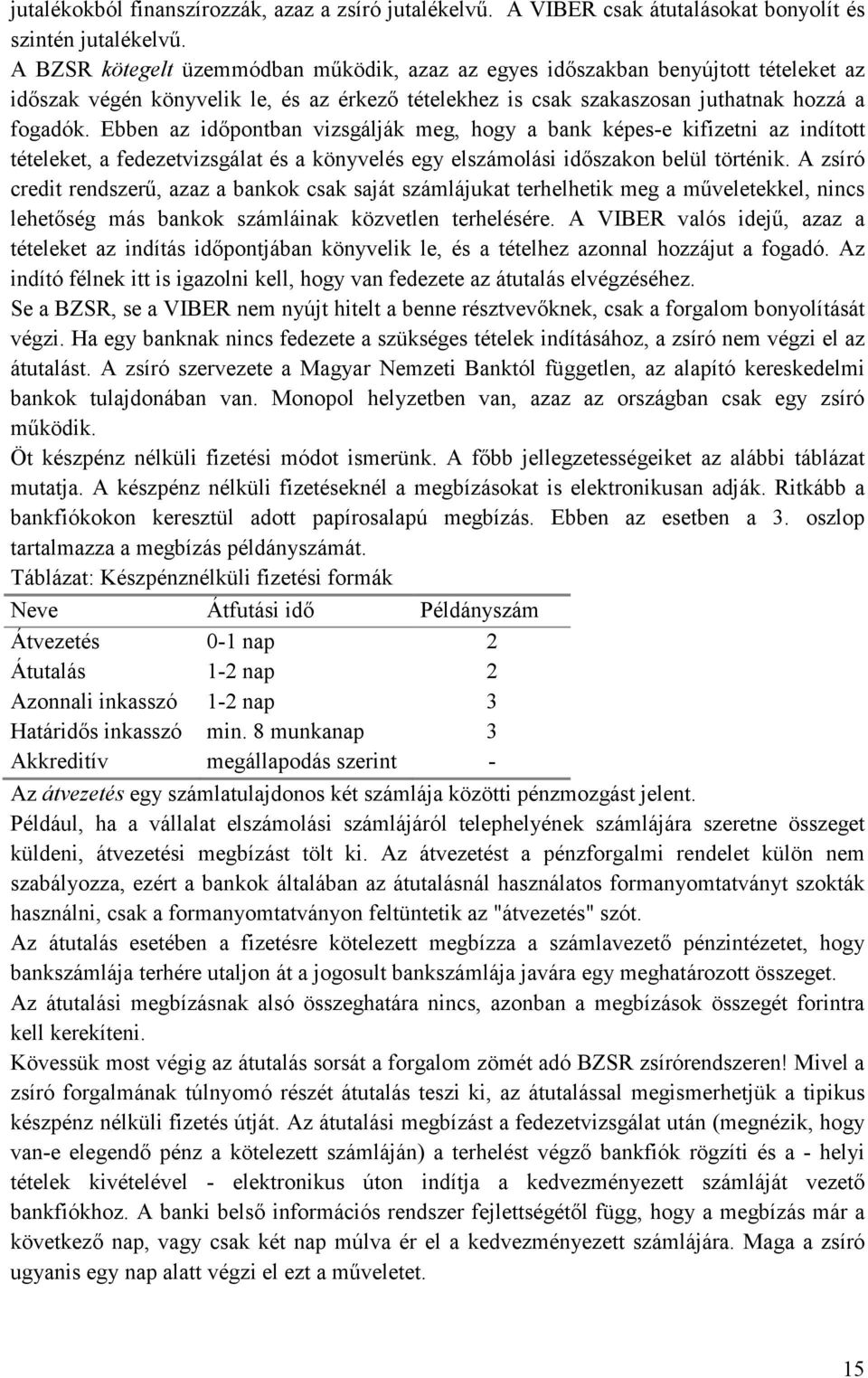 jutalékokból finanszírozzák, azaz a zsíró jutalékelvű. A VIBER csak átutalásokat bonyolít és szintén jutalékelvű.

A BZSR kötegelt üzemmódban működik, azaz az egyes időszakban benyújtott tételeket az időszak végén könyvelik le, és az érkező tételekhez is csak szakaszosan juthatnak hozzá a fogadók. Ebben az időpontban vizsgálják meg, hogy a bank képes-e kifizetni az indított tételeket, a fedezetvizsgálat és a könyvelés egy elszámolási időszakon belül történik. A zsíró credit rendszerű, azaz a bankok csak saját számlájukat terhelhetik meg a műveletekkel, nincs lehetőség más bankok számláinak közvetlen terhelésére. A VIBER valós idejű, azaz a tételeket az indítás időpontjában könyvelik le, és a tételhez azonnal hozzájut a fogadó. Az indító félnek itt is igazolni kell, hogy van fedezete az átutalás elvégzéséhez.

Se a BZSR, se a VIBER nem nyújt hitelt a benne résztvevőknek, csak a forgalom bonyolítását végzi. Ha egy banknak nincs fedezete a szükséges tételek indításához, a zsíró nem végzi el az átutalást. A zsíró szervezete a Magyar Nemzeti Banktól független, az alapító kereskedelmi bankok tulajdonában van. Monopol helyzetben van, azaz az országban csak egy zsíró működik.

Öt készpénz nélküli fizetési módot ismerünk. A főbb jellegzetességeiket az alábbi táblázat mutatja. A készpénz nélküli fizetéseknél a megbízásokat is elektronikusan adják. Ritkább a bankfiókokon keresztül adott papírosalapú megbízás. Ebben az esetben a 3. oszlop tartalmazza a megbízás példányszámát.

Táblázat: Készpénznélküli fizetési formák

| Neve | Átfutási idő | Példányszám |
|---|---|---|
| Átvezetés | 0-1 nap | 2 |
| Átutalás | 1-2 nap | 2 |
| Azonnali inkasszó | 1-2 nap | 3 |
| Határidős inkasszó | min. 8 munkanap | 3 |
| Akkreditív | megállapodás szerint | - |

Az átvezetés egy számlatulajdonos két számlája közötti pénzmozgást jelent.

Például, ha a vállalat elszámolási számlájáról telephelyének számlájára szeretne összeget küldeni, átvezetési megbízást tölt ki. Az átvezetést a pénzforgalmi rendelet külön nem szabályozza, ezért a bankok általában az átutalásnál használatos formanyomtatványt szokták használni, csak a formanyomtatványon feltüntetik az "átvezetés" szót.

Az átutalás esetében a fizetésre kötelezett megbízza a számlavezető pénzintézetet, hogy bankszámlája terhére utaljon át a jogosult bankszámlája javára egy meghatározott összeget.

Az átutalási megbízásnak alsó összeghatára nincs, azonban a megbízások összegét forintra kell kerekíteni.

Kövessük most végig az átutalás sorsát a forgalom zömét adó BZSR zsírórendszeren! Mivel a zsíró forgalmának túlnyomó részét átutalás teszi ki, az átutalással megismerhetjük a tipikus készpénz nélküli fizetés útját. Az átutalási megbízást a fedezetvizsgálat után (megnézik, hogy van-e elegendő pénz a kötelezett számláján) a terhelést végző bankfiók rögzíti és a - helyi tételek kivételével - elektronikus úton indítja a kedvezményezett számláját vezető bankfiókhoz. A banki belső információs rendszer fejlettségétől függ, hogy a megbízás már a következő nap, vagy csak két nap múlva ér el a kedvezményezett számlájára. Maga a zsíró ugyanis egy nap alatt végzi el ezt a műveletet.

15